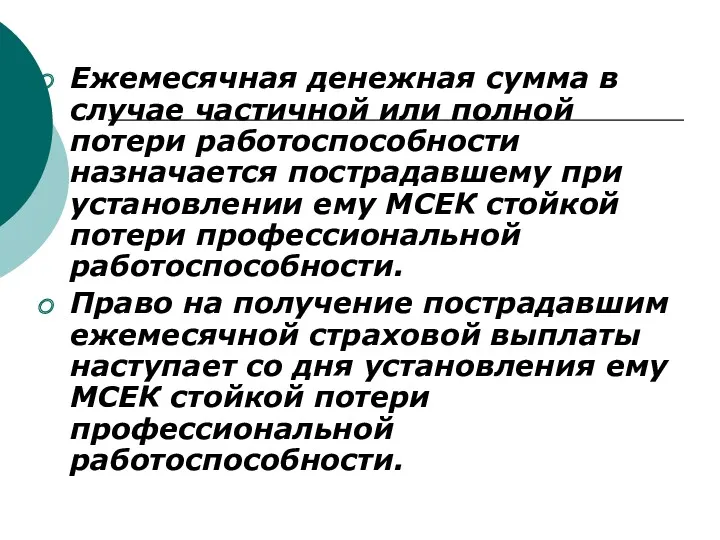 Ежемесячная денежная сумма в случае частичной или полной потери работоспособности назначается пострадавшему при установлении ему МСЕК стойкой потери профессиональной работоспособности.

Право на получение пострадавшим ежемесячной страховой выплаты наступает со дня установления ему МСЕК стойкой потери профессиональной работоспособности.